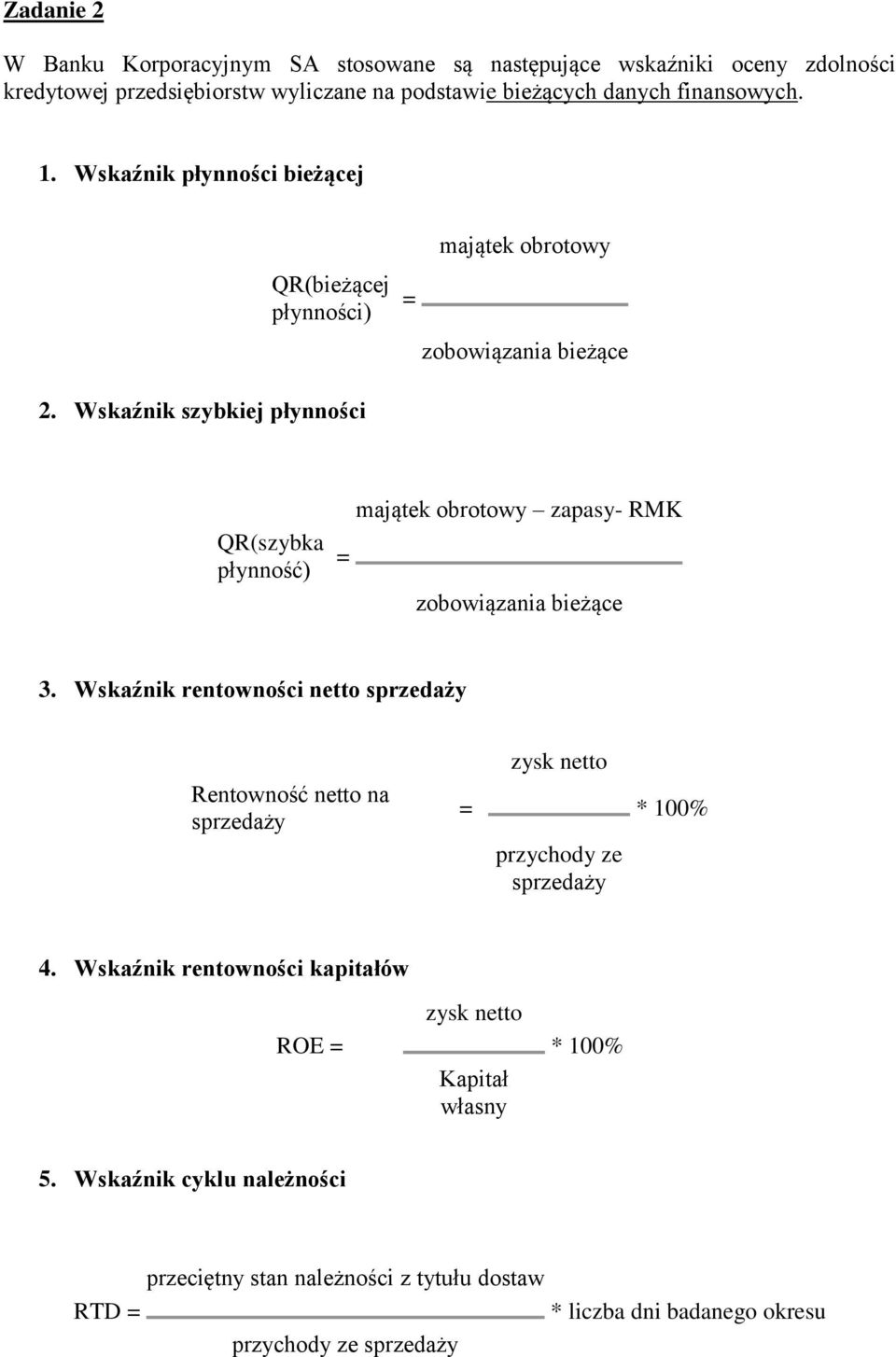 Zadanie 2

W Banku Korporacyjnym SA stosowane są następujące wskaźniki oceny zdolności kredytowej przedsiębiorstw wyliczane na podstawie bieżących danych finansowych.

1. Wskaźnik płynności bieżącej

$\text{QR(bieżącej płynności)} = \frac{\text{majątek obrotowy}}{\text{zobowiązania bieżące}}$

2. Wskaźnik szybkiej płynności

$\text{QR(szybka płynność)} = \frac{\text{majątek obrotowy – zapasy- RMK}}{\text{zobowiązania bieżące}}$

3. Wskaźnik rentowności netto sprzedaży

$\text{Rentowność netto na sprzedaży} = \frac{\text{zysk netto}}{\text{przychody ze sprzedaży}} * 100\%$

4. Wskaźnik rentowności kapitałów

$\text{ROE} = \frac{\text{zysk netto}}{\text{Kapitał własny}} * 100\%$

5. Wskaźnik cyklu należności

$\text{RTD} = \frac{\text{przeciętny stan należności z tytułu dostaw}}{\text{przychody ze sprzedaży}} * \text{liczba dni badanego okresu}$